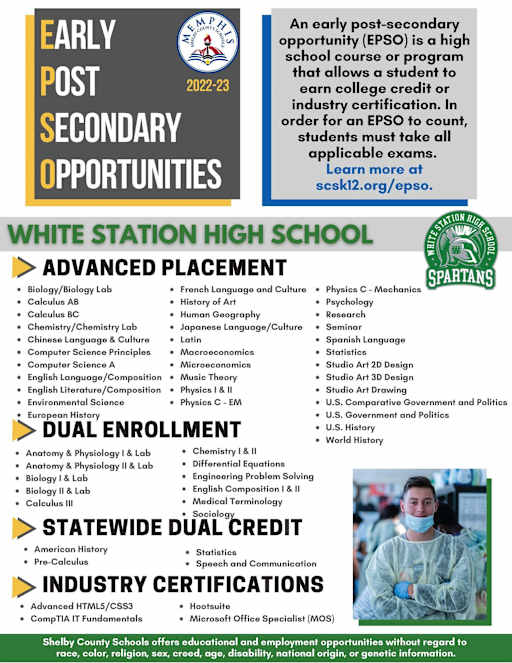 EARLY POST SECONDARY OPPORTUNITIES

MEMPHIS SHELBY COUNTY SCHOOLS

2022-23

An early post-secondary opportunity (EPSO) is a high school course or program that allows a student to earn college credit or industry certification. In order for an EPSO to count, students must take all applicable exams. Learn more at scsk12.org/epso.

WHITE STATION HIGH SCHOOL

WHITE STATION HIGH SCHOOL SPARTANS

ADVANCED PLACEMENT

- Biology/Biology Lab
- Calculus AB
- Calculus BC
- Chemistry/Chemistry Lab
- Chinese Language & Culture
- Computer Science Principles
- Computer Science A
- English Language/Composition
- English Literature/Composition
- Environmental Science
- European History

- French Language and Culture
- History of Art
- Human Geography
- Japanese Language/Culture
- Latin
- Macroeconomics
- Microeconomics
- Music Theory
- Physics I & II
- Physics C - EM

- Physics C - Mechanics
- Psychology
- Research
- Seminar
- Spanish Language
- Statistics
- Studio Art 2D Design
- Studio Art 3D Design
- Studio Art Drawing
- U.S. Comparative Government and Politics
- U.S. Government and Politics
- U.S. History
- World History

DUAL ENROLLMENT

- Anatomy & Physiology I & Lab
- Anatomy & Physiology II & Lab
- Biology I & Lab
- Biology II & Lab
- Calculus III

- Chemistry I & II
- Differential Equations
- Engineering Problem Solving
- English Composition I & II
- Medical Terminology
- Sociology

STATEWIDE DUAL CREDIT

- American History
- Pre-Calculus

- Statistics
- Speech and Communication

INDUSTRY CERTIFICATIONS

- Advanced HTML5/CSS3
- CompTIA IT Fundamentals

- Hootsuite
- Microsoft Office Specialist (MOS)

Shelby County Schools offers educational and employment opportunities without regard to race, color, religion, sex, creed, age, disability, national origin, or genetic information.